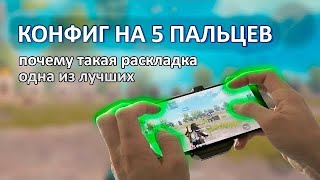 КОНФИГ НА 5 ПАЛЬЦЕВ

почему такая раскладка одна из лучших